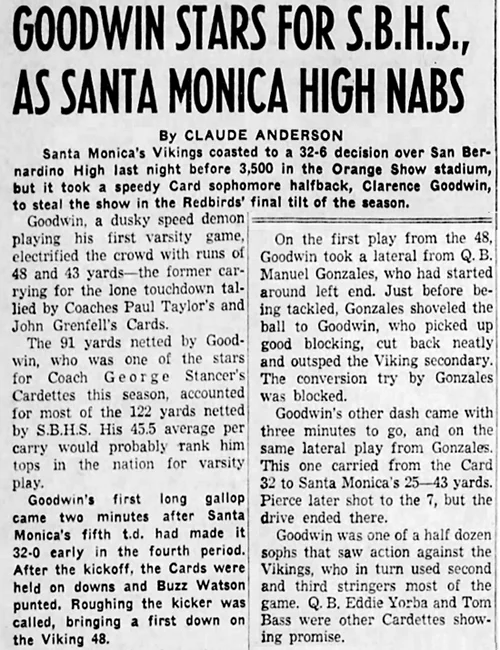 GOODWIN STARS FOR S.B.H.S., AS SANTA MONICA HIGH NABS

By CLAUDE ANDERSON

Santa Monica's Vikings coasted to a 32-6 decision over San Bernardino High last night before 3,500 in the Orange Show stadium, but it took a speedy Card sophomore halfback, Clarence Goodwin, to steal the show in the Redbirds' final tilt of the season.

Goodwin, a dusky speed demon playing his first varsity game, electrified the crowd with runs of 48 and 43 yards—the former carrying for the lone touchdown tallied by Coaches Paul Taylor's and John Grenfell's Cards.

The 91 yards netted by Goodwin, who was one of the stars for Coach George Stancer's Cardettes this season, accounted for most of the 122 yards netted by S.B.H.S. His 45.5 average per carry would probably rank him tops in the nation for varsity play.

Goodwin's first long gallop came two minutes after Santa Monica's fifth t.d. had made it 32-0 early in the fourth period. After the kickoff, the Cards were held on downs and Buzz Watson punted. Roughing the kicker was called, bringing a first down on the Viking 48.

On the first play from the 48, Goodwin took a lateral from Q. B. Manuel Gonzales, who had started around left end. Just before being tackled, Gonzales shoveled the ball to Goodwin, who picked up good blocking, cut back neatly and outsped the Viking secondary. The conversion try by Gonzales was blocked.

Goodwin's other dash came with three minutes to go, and on the same lateral play from Gonzales. This one carried from the Card 32 to Santa Monica's 25—43 yards. Pierce later shot to the 7, but the drive ended there.

Goodwin was one of a half dozen sophs that saw action against the Vikings, who in turn used second and third stringers most of the game. Q. B. Eddie Yorba and Tom Bass were other Cardettes showing promise.